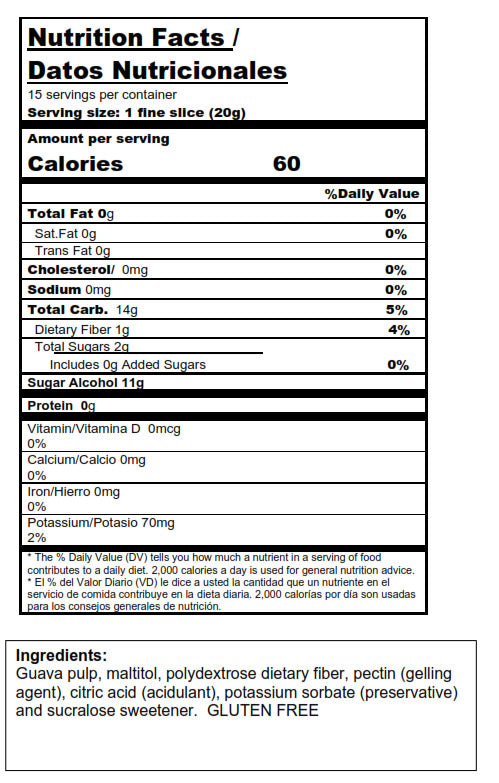 Nutrition Facts / Datos Nutricionales
15 servings per container
Serving size: 1 fine slice (20g)

Amount per serving
Calories 60

| | %Daily Value |
|---|---|
| Total Fat 0g | 0% |
| Sat.Fat 0g | 0% |
| Trans Fat 0g | |
| Cholesterol/ 0mg | 0% |
| Sodium 0mg | 0% |
| Total Carb. 14g | 5% |
| Dietary Fiber 1g | 4% |
| Total Sugars 2g | |
| Includes 0g Added Sugars | 0% |
| Sugar Alcohol 11g | |
| Protein 0g | |

Vitamin/Vitamina D 0mcg
0%
Calcium/Calcio 0mg
0%
Iron/Hierro 0mg
0%
Potassium/Potasio 70mg
2%

* The % Daily Value (DV) tells you how much a nutrient in a serving of food contributes to a daily diet. 2,000 calories a day is used for general nutrition advice.
* El % del Valor Diario (VD) le dice a usted la cantidad que un nutriente en el servicio de comida contribuye en la dieta diaria. 2,000 calorías por día son usadas para los consejos generales de nutrición.

Ingredients:
Guava pulp, maltitol, polydextrose dietary fiber, pectin (gelling agent), citric acid (acidulant), potassium sorbate (preservative) and sucralose sweetener. GLUTEN FREE